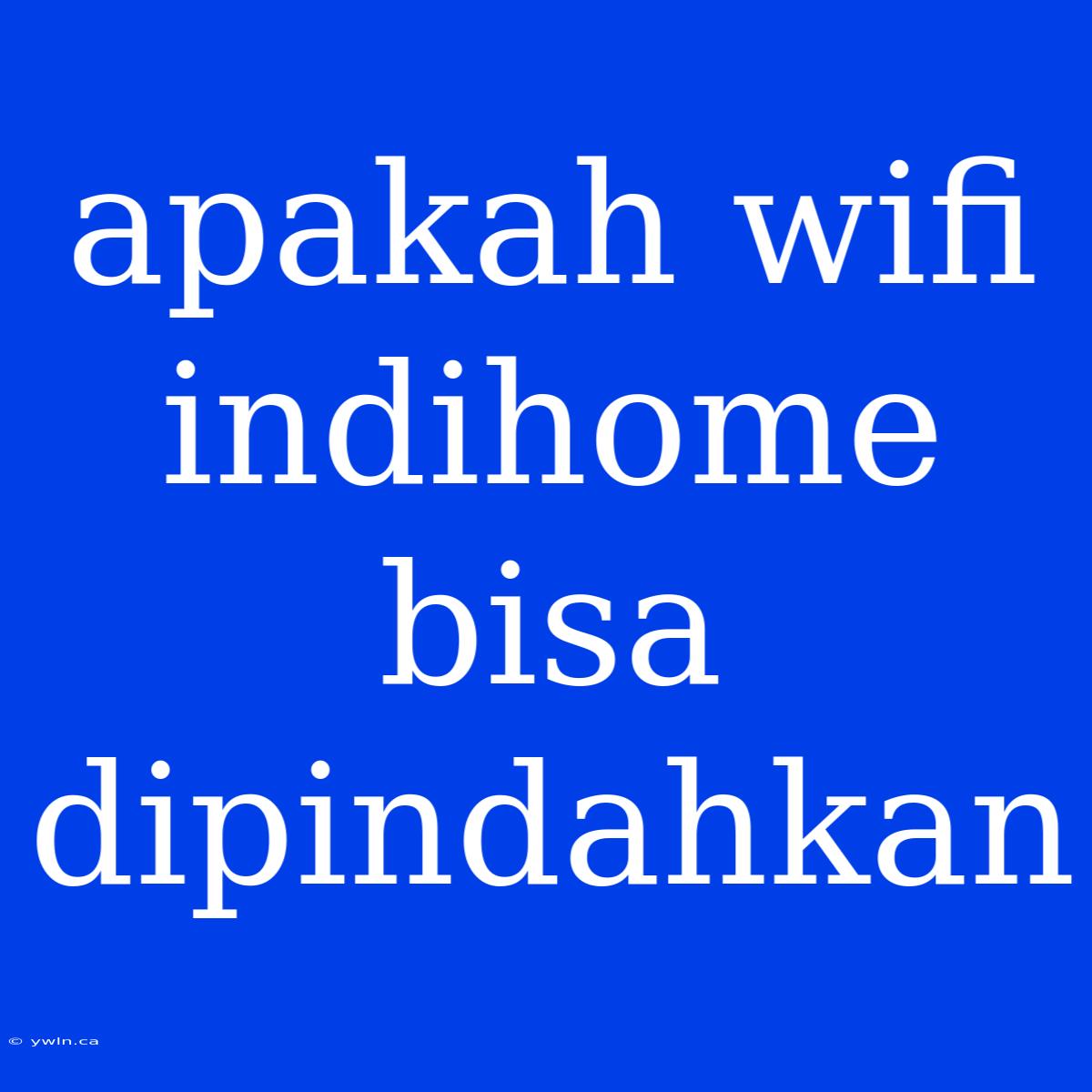 apakah wifi indihome bisa dipindahkan

© ywln.ca